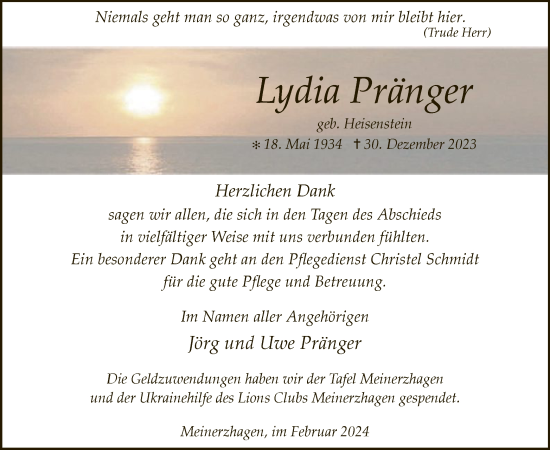 Niemals geht man so ganz, irgendwas von mir bleibt hier.
(Trude Herr)

Lydia Pränger

geb. Heisenstein

* 18. Mai 1934 † 30. Dezember 2023

Herzlichen Dank
sagen wir allen, die sich in den Tagen des Abschieds in vielfältiger Weise mit uns verbunden fühlten. Ein besonderer Dank geht an den Pflegedienst Christel Schmidt für die gute Pflege und Betreuung.

Im Namen aller Angehörigen
Jörg und Uwe Pränger

Die Geldzuwendungen haben wir der Tafel Meinerzhagen und der Ukrainehilfe des Lions Clubs Meinerzhagen gespendet.

Meinerzhagen, im Februar 2024